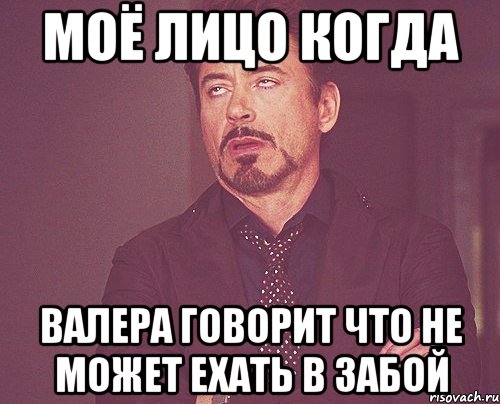 МОЁ ЛИЦО КОГДА

ВАЛЕРА ГОВОРИТ ЧТО НЕ МОЖЕТ ЕХАТЬ В ЗАБОЙ

risovach.ru